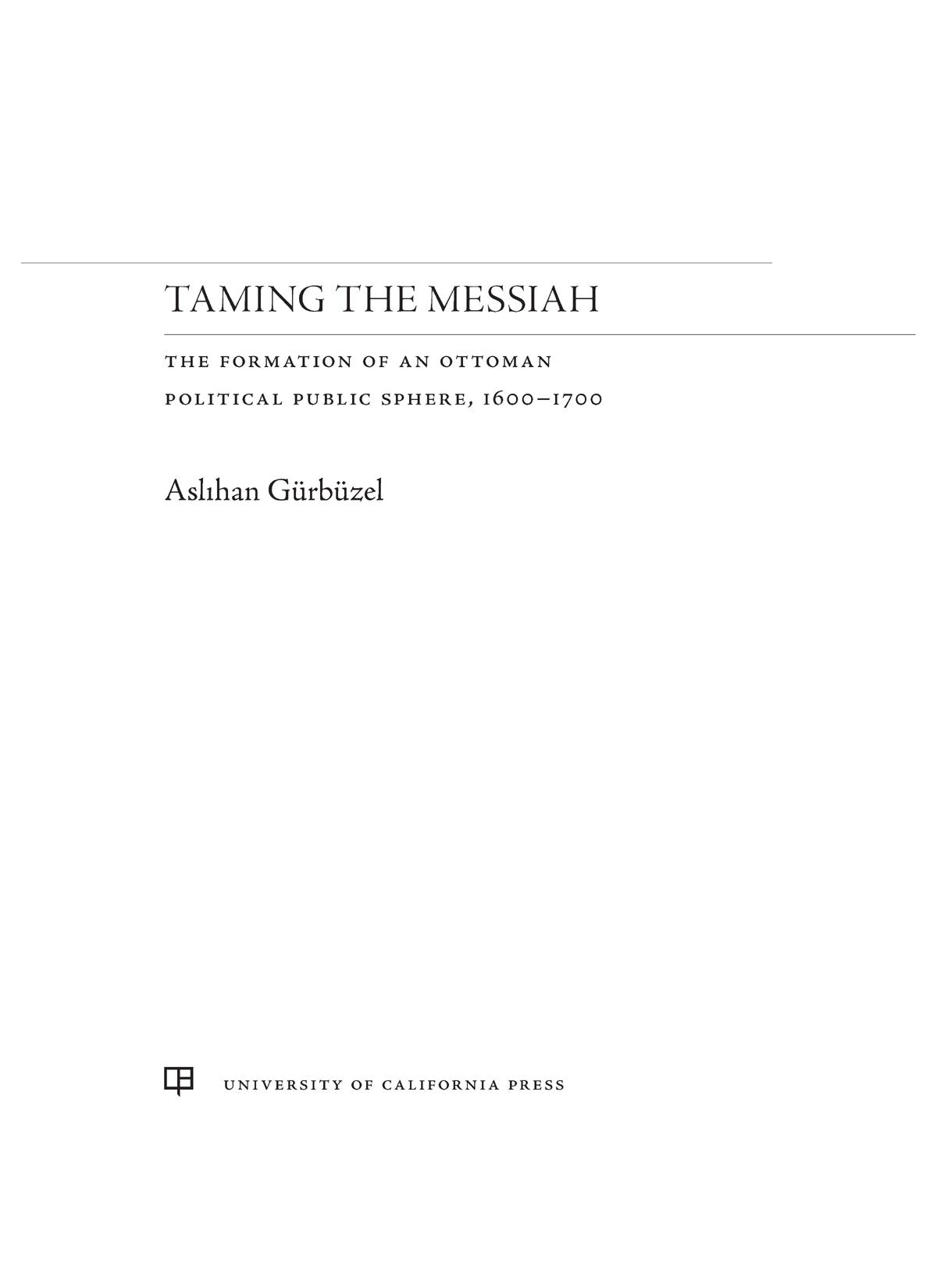 TAMING THE MESSIAH

THE FORMATION OF AN OTTOMAN POLITICAL PUBLIC SPHERE, 1600–1700

Aslıhan Gürbüzel

UNIVERSITY OF CALIFORNIA PRESS